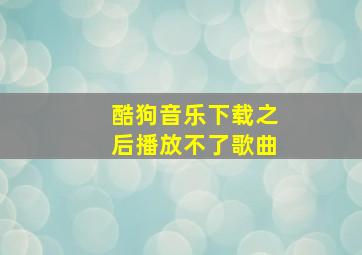 酷狗音乐下载之后播放不了歌曲